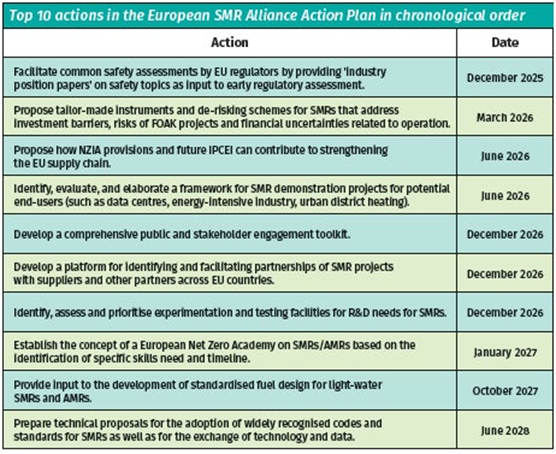 Top 10 actions in the European SMR Alliance Action Plan in chronological order

| Action | Date |
|---|---|
| Facilitate common safety assessments by EU regulators by providing 'industry position papers' on safety topics as input to early regulatory assessment. | December 2025 |
| Propose tailor-made instruments and de-risking schemes for SMRs that address investment barriers, risks of FOAK projects and financial uncertainties related to operation. | March 2026 |
| Propose how NZIA provisions and future IPCEI can contribute to strengthening the EU supply chain. | June 2026 |
| Identify, evaluate, and elaborate a framework for SMR demonstration projects for potential end-users (such as data centres, energy-intensive industry, urban district heating). | June 2026 |
| Develop a comprehensive public and stakeholder engagement toolkit. | December 2026 |
| Develop a platform for identifying and facilitating partnerships of SMR projects with suppliers and other partners across EU countries. | December 2026 |
| Identify, assess and prioritise experimentation and testing facilities for R&D needs for SMRs. | December 2026 |
| Establish the concept of a European Net Zero Academy on SMRs/AMRs based on the identification of specific skills need and timeline. | January 2027 |
| Provide input to the development of standardised fuel design for light-water SMRs and AMRs. | October 2027 |
| Prepare technical proposals for the adoption of widely recognised codes and standards for SMRs as well as for the exchange of technology and data. | June 2028 |